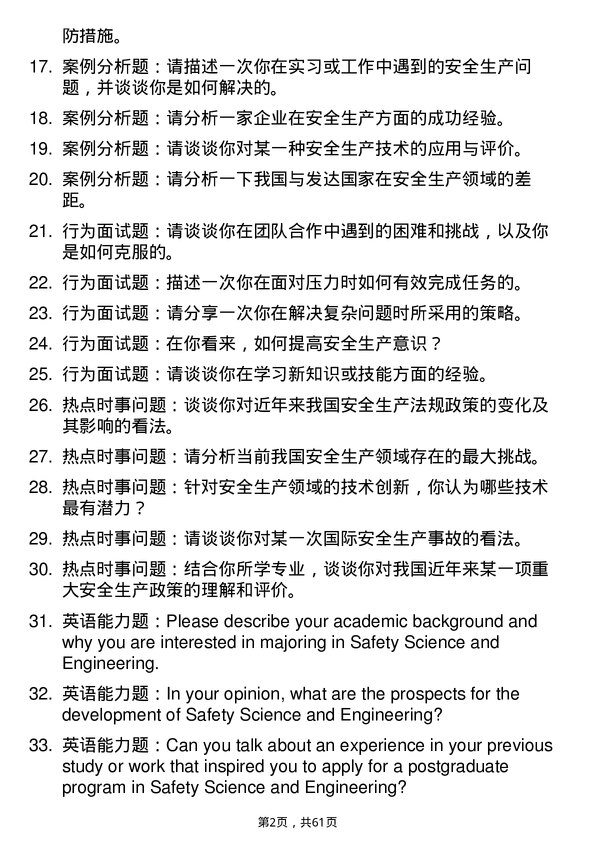 防措施。

17. 案例分析题：请描述一次你在实习或工作中遇到的安全生产问题，并谈谈你是如何解决的。

18. 案例分析题：请分析一家企业在安全生产方面的成功经验。

19. 案例分析题：请谈谈你对某一种安全生产技术的应用与评价。

20. 案例分析题：请分析一下我国与发达国家在安全生产领域的差距。

21. 行为面试题：请谈谈你在团队合作中遇到的困难和挑战，以及你是如何克服的。

22. 行为面试题：描述一次你在面对压力时如何有效完成任务的。

23. 行为面试题：请分享一次你在解决复杂问题时所采用的策略。

24. 行为面试题：在你看来，如何提高安全生产意识？

25. 行为面试题：请谈谈你在学习新知识或技能方面的经验。

26. 热点时事问题：谈谈你对近年来我国安全生产法规政策的变化及其影响的看法。

27. 热点时事问题：请分析当前我国安全生产领域存在的最大挑战。

28. 热点时事问题：针对安全生产领域的技术创新，你认为哪些技术最有潜力？

29. 热点时事问题：请谈谈你对某一次国际安全生产事故的看法。

30. 热点时事问题：结合你所学专业，谈谈你对我国近年来某一项重大安全生产政策的理解和评价。

31. 英语能力题：Please describe your academic background and why you are interested in majoring in Safety Science and Engineering.

32. 英语能力题：In your opinion, what are the prospects for the development of Safety Science and Engineering?

33. 英语能力题：Can you talk about an experience in your previous study or work that inspired you to apply for a postgraduate program in Safety Science and Engineering?

第2页，共61页